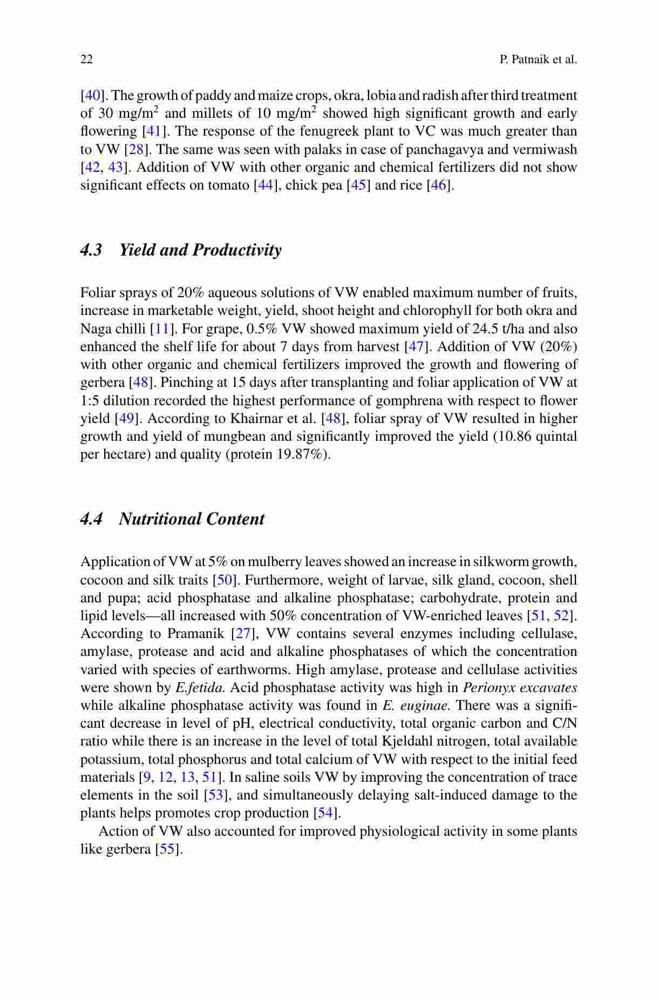 22 P. Patnaik et al.

[40]. The growth of paddy and maize crops, okra, lobia and radish after third treatment of 30 mg/m$^2$ and millets of 10 mg/m$^2$ showed high significant growth and early flowering [41]. The response of the fenugreek plant to VC was much greater than to VW [28]. The same was seen with palaks in case of panchagavya and vermiwash [42, 43]. Addition of VW with other organic and chemical fertilizers did not show significant effects on tomato [44], chick pea [45] and rice [46].

4.3 Yield and Productivity

Foliar sprays of 20% aqueous solutions of VW enabled maximum number of fruits, increase in marketable weight, yield, shoot height and chlorophyll for both okra and Naga chilli [11]. For grape, 0.5% VW showed maximum yield of 24.5 t/ha and also enhanced the shelf life for about 7 days from harvest [47]. Addition of VW (20%) with other organic and chemical fertilizers improved the growth and flowering of gerbera [48]. Pinching at 15 days after transplanting and foliar application of VW at 1:5 dilution recorded the highest performance of gomphrena with respect to flower yield [49]. According to Khairnar et al. [48], foliar spray of VW resulted in higher growth and yield of mungbean and significantly improved the yield (10.86 quintal per hectare) and quality (protein 19.87%).

4.4 Nutritional Content

Application of VW at 5% on mulberry leaves showed an increase in silkworm growth, cocoon and silk traits [50]. Furthermore, weight of larvae, silk gland, cocoon, shell and pupa; acid phosphatase and alkaline phosphatase; carbohydrate, protein and lipid levels—all increased with 50% concentration of VW-enriched leaves [51, 52]. According to Pramanik [27], VW contains several enzymes including cellulase, amylase, protease and acid and alkaline phosphatases of which the concentration varied with species of earthworms. High amylase, protease and cellulase activities were shown by E.fetida. Acid phosphatase activity was high in Perionyx excavates while alkaline phosphatase activity was found in E. euginae. There was a significant decrease in level of pH, electrical conductivity, total organic carbon and C/N ratio while there is an increase in the level of total Kjeldahl nitrogen, total available potassium, total phosphorus and total calcium of VW with respect to the initial feed materials [9, 12, 13, 51]. In saline soils VW by improving the concentration of trace elements in the soil [53], and simultaneously delaying salt-induced damage to the plants helps promotes crop production [54].

Action of VW also accounted for improved physiological activity in some plants like gerbera [55].